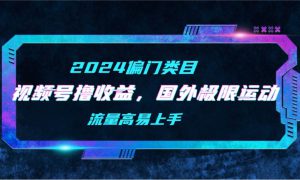 2024偏门类目

视频号撸收益，国外极限运动

流量高易上手